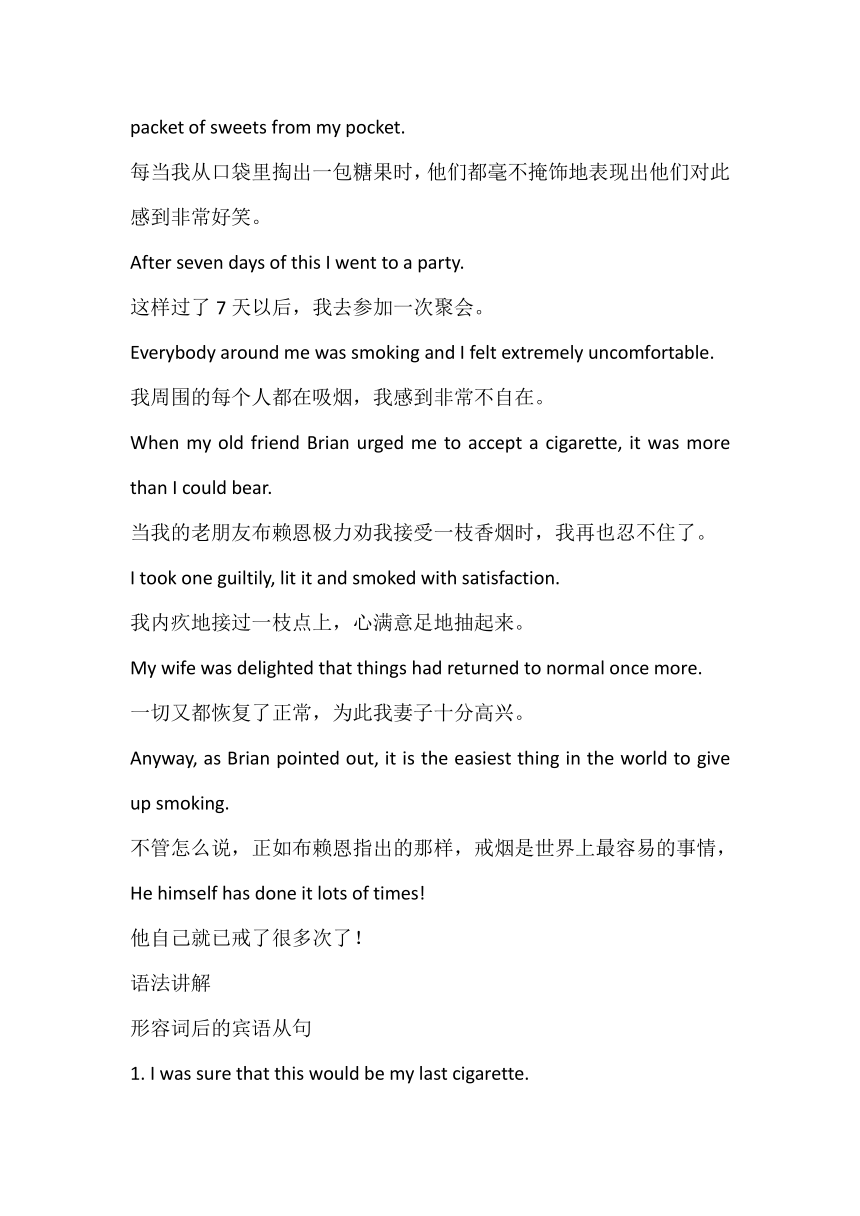 packet of sweets from my pocket.

每当我从口袋里掏出一包糖果时，他们都毫不掩饰地表现出他们对此感到非常好笑。

After seven days of this I went to a party.

这样过了 7 天以后，我去参加一次聚会。

Everybody around me was smoking and I felt extremely uncomfortable.

我周围的每个人都在吸烟，我感到非常不自在。

When my old friend Brian urged me to accept a cigarette, it was more than I could bear.

当我的老朋友布赖恩极力劝我接受一枝香烟时，我再也忍不住了。

I took one guiltily, lit it and smoked with satisfaction.

我内疚地接过一枝点上，心满意足地抽起来。

My wife was delighted that things had returned to normal once more.

一切又都恢复了正常，为此我妻子十分高兴。

Anyway, as Brian pointed out, it is the easiest thing in the world to give up smoking.

不管怎么说，正如布赖恩指出的那样，戒烟是世界上最容易的事情，

He himself has done it lots of times!

他自己就已戒了很多次了！

语法讲解

形容词后的宾语从句

1. I was sure that this would be my last cigarette.